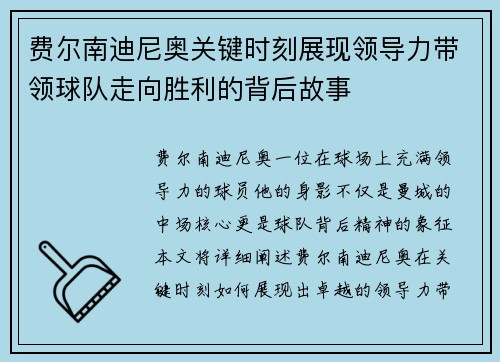 费尔南迪尼奥关键时刻展现领导力带领球队走向胜利的背后故事

费尔南迪尼奥一位在球场上充满领导力的球员他的身影不仅是曼城的中场核心更是球队背后精神的象征本文将详细阐述费尔南迪尼奥在关键时刻如何展现出卓越的领导力带